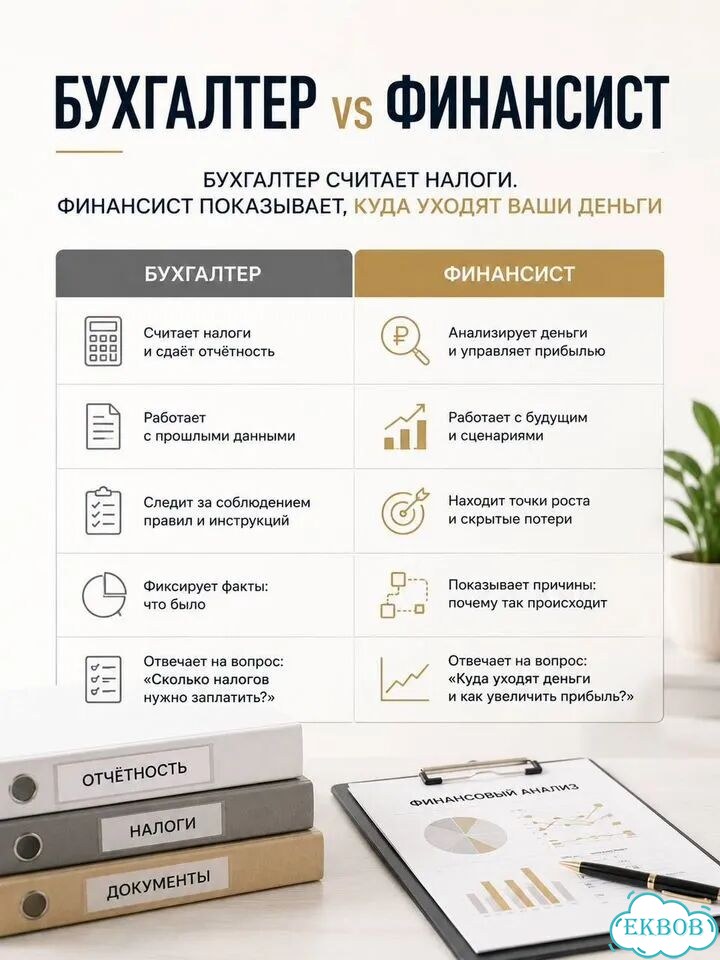 БУХГАЛТЕР vs ФИНАНСИСТ

БУХГАЛТЕР СЧИТАЕТ НАЛОГИ.
ФИНАНСИСТ ПОКАЗЫВАЕТ, КУДА УХОДЯТ ВАШИ ДЕНЬГИ

| БУХГАЛТЕР | ФИНАНСИСТ |
|---|---|
| Считает налоги и сдаёт отчётность | Анализирует деньги и управляет прибылью |
| Работает с прошлыми данными | Работает с будущим и сценариями |
| Следит за соблюдением правил и инструкций | Находит точки роста и скрытые потери |
| Фиксирует факты: что было | Показывает причины: почему так происходит |
| Отвечает на вопрос: «Сколько налогов нужно заплатить?» | Отвечает на вопрос: «Куда уходят деньги и как увеличить прибыль?» |

ОТЧЁТНОСТЬ
НАЛОГИ
ДОКУМЕНТЫ

ФИНАНСОВЫЙ АНАЛИЗ

EKBOB